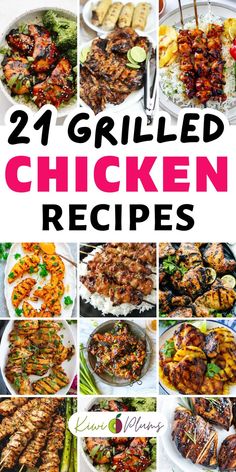 21 GRILLED
CHICKEN
RECIPES

Kiwi Plums